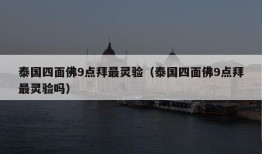 泰国四面佛9点拜最灵验（泰国四面佛9点拜最灵验吗）